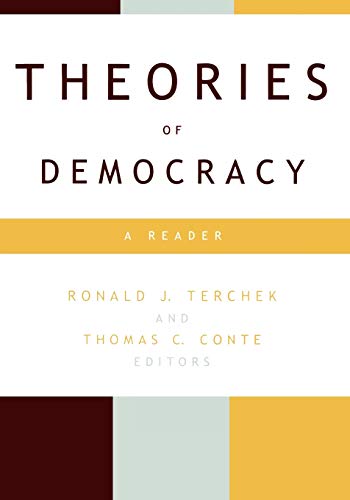 THEORIES

OF

DEMOCRACY

A READER

RONALD J. TERCHEK

AND

THOMAS C. CONTE

EDITORS